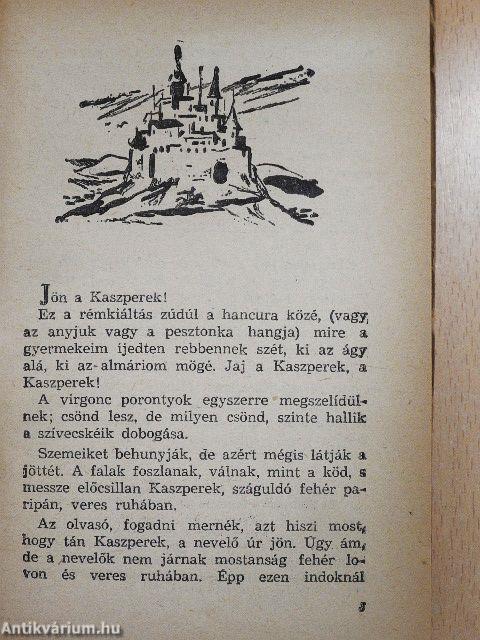 Jön a Kaszperek!

Ez a rémkiáltás zúdúl a hancura közé, (vagy az anyjuk vagy a pesztonka hangja) mire a gyermekeim ijedten rebbennek szét, ki az ágy alá, ki az almáriom mögé. Jaj a Kaszperek, a Kaszperek!

A virgonc porontyok egyszerre megszelídülnek; csönd lesz, de milyen csönd, szinte hallik a szívecskéik dobogása.

Szemeiket behunyják, de azért mégis látják a jöttét. A falak foszlanak, válnak, mint a köd, s messze előcsillan Kaszperek, száguldó fehér paripán, veres ruhában.

Az olvasó, fogadni mernék, azt hiszi most, hogy tán Kaszperek, a nevelő úr jön. Úgy ám, de a nevelők nem járnak mostanság fehér lovon és veres ruhában. Épp ezen indoknál

3

Antikvárium.hu